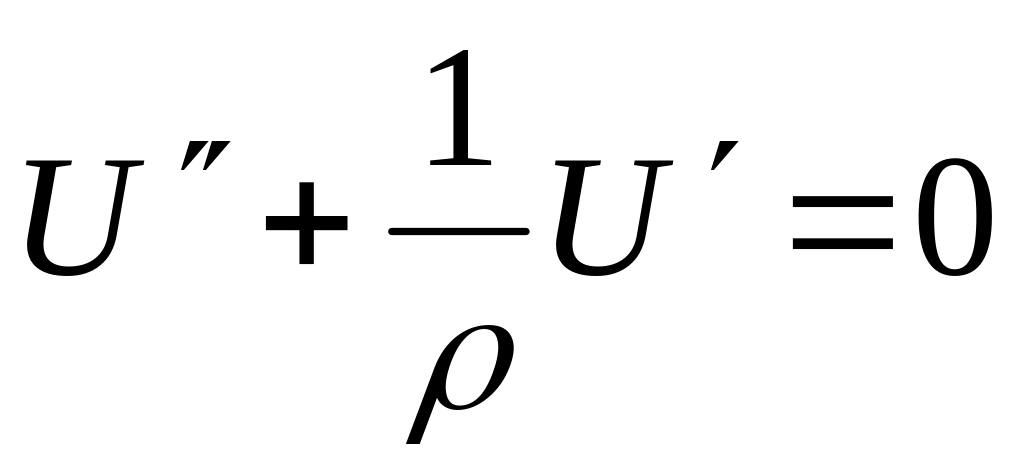 $U'' + \frac{1}{\rho} U' = 0$